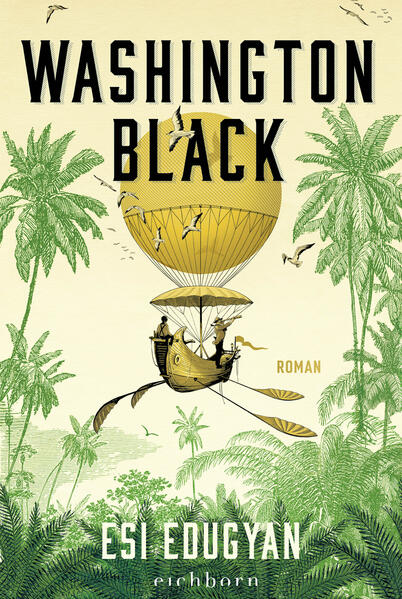 WASHINGTON BLACK

ROMAN

ESI EDUGYAN

eichborn